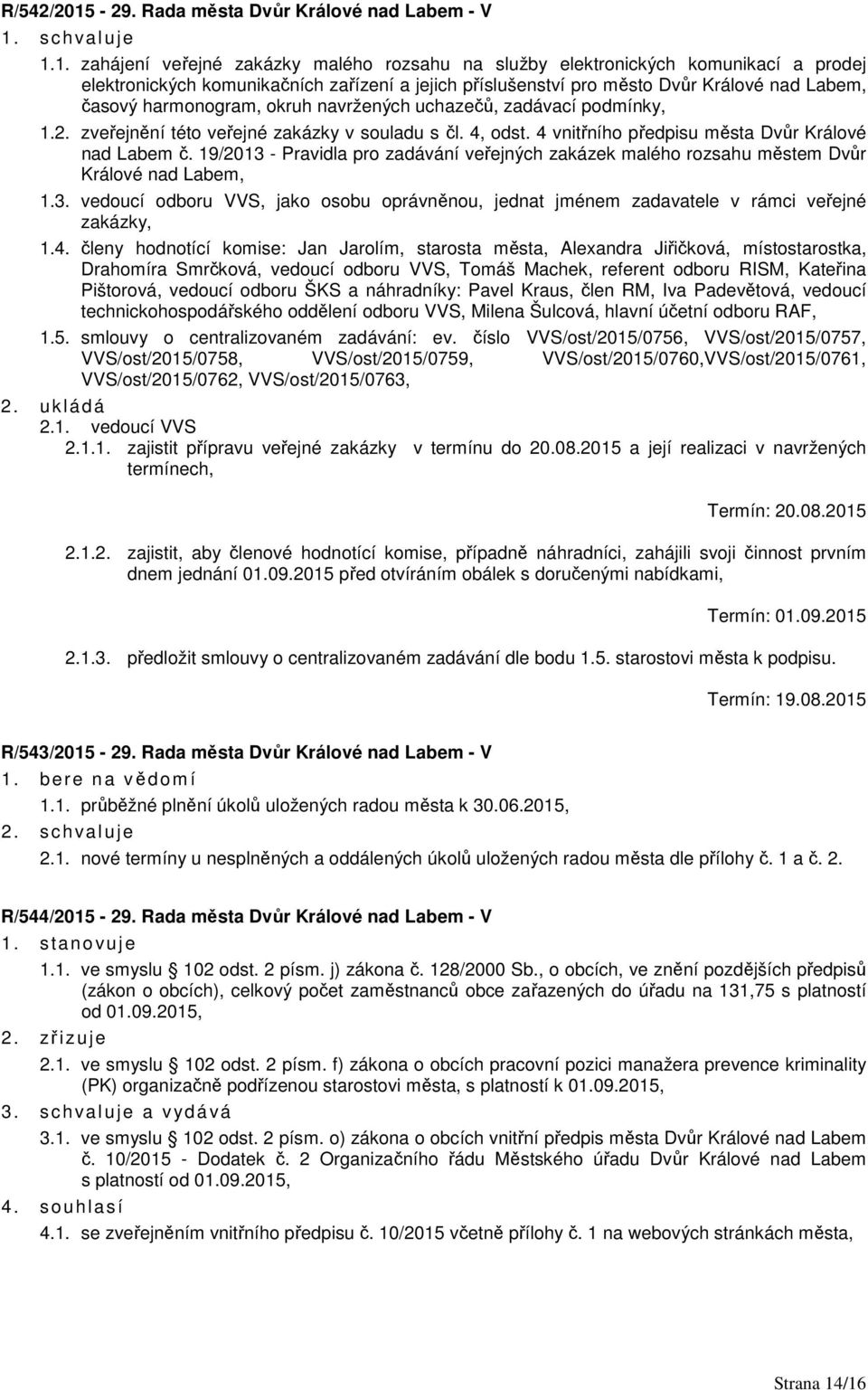 R/542/2015 - 29. Rada města Dvůr Králové nad Labem - V

1. schvaluje

1.1. zahájení veřejné zakázky malého rozsahu na služby elektronických komunikací a prodej elektronických komunikačních zařízení a jejich příslušenství pro město Dvůr Králové nad Labem, časový harmonogram, okruh navržených uchazečů, zadávací podmínky,

1.2. zveřejnění této veřejné zakázky v souladu s čl. 4, odst. 4 vnitřního předpisu města Dvůr Králové nad Labem č. 19/2013 - Pravidla pro zadávání veřejných zakázek malého rozsahu městem Dvůr Králové nad Labem,

1.3. vedoucí odboru VVS, jako osobu oprávněnou, jednat jménem zadavatele v rámci veřejné zakázky,

1.4. členy hodnotící komise: Jan Jarolím, starosta města, Alexandra Jiřičková, místostarostka, Drahomíra Smrčková, vedoucí odboru VVS, Tomáš Machek, referent odboru RISM, Kateřina Pištorová, vedoucí odboru ŠKS a náhradníky: Pavel Kraus, člen RM, Iva Padevětová, vedoucí technickohospodářského oddělení odboru VVS, Milena Šulcová, hlavní účetní odboru RAF,

1.5. smlouvy o centralizovaném zadávání: ev. číslo VVS/ost/2015/0756, VVS/ost/2015/0757, VVS/ost/2015/0758, VVS/ost/2015/0759, VVS/ost/2015/0760,VVS/ost/2015/0761, VVS/ost/2015/0762, VVS/ost/2015/0763,

2. ukládá

2.1. vedoucí VVS

2.1.1. zajistit přípravu veřejné zakázky v termínu do 20.08.2015 a její realizaci v navržených termínech,

Termín: 20.08.2015

2.1.2. zajistit, aby členové hodnotící komise, případně náhradníci, zahájili svoji činnost prvním dnem jednání 01.09.2015 před otvíráním obálek s doručenými nabídkami,

Termín: 01.09.2015

2.1.3. předložit smlouvy o centralizovaném zadávání dle bodu 1.5. starostovi města k podpisu.

Termín: 19.08.2015

R/543/2015 - 29. Rada města Dvůr Králové nad Labem - V

1. bere na vědomí

1.1. průběžné plnění úkolů uložených radou města k 30.06.2015,

2. schvaluje

2.1. nové termíny u nesplněných a oddálených úkolů uložených radou města dle přílohy č. 1 a č. 2.

R/544/2015 - 29. Rada města Dvůr Králové nad Labem - V

1. stanovuje

1.1. ve smyslu 102 odst. 2 písm. j) zákona č. 128/2000 Sb., o obcích, ve znění pozdějších předpisů (zákon o obcích), celkový počet zaměstnanců obce zařazených do úřadu na 131,75 s platností od 01.09.2015,

2. zřizuje

2.1. ve smyslu 102 odst. 2 písm. f) zákona o obcích pracovní pozici manažera prevence kriminality (PK) organizačně podřízenou starostovi města, s platností k 01.09.2015,

3. schvaluje a vydává

3.1. ve smyslu 102 odst. 2 písm. o) zákona o obcích vnitřní předpis města Dvůr Králové nad Labem č. 10/2015 - Dodatek č. 2 Organizačního řádu Městského úřadu Dvůr Králové nad Labem s platností od 01.09.2015,

4. souhlasí

4.1. se zveřejněním vnitřního předpisu č. 10/2015 včetně přílohy č. 1 na webových stránkách města,

Strana 14/16